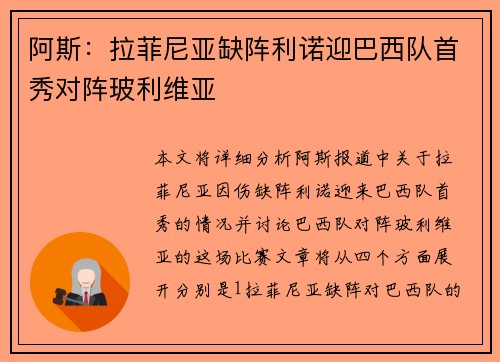 阿斯：拉菲尼亚缺阵利诺迎巴西队首秀对阵玻利维亚

本文将详细分析阿斯报道中关于拉菲尼亚因伤缺阵利诺迎来巴西队首秀的情况并讨论巴西队对阵玻利维亚的这场比赛文章将从四个方面展开分别是1拉菲尼亚缺阵对巴西队的